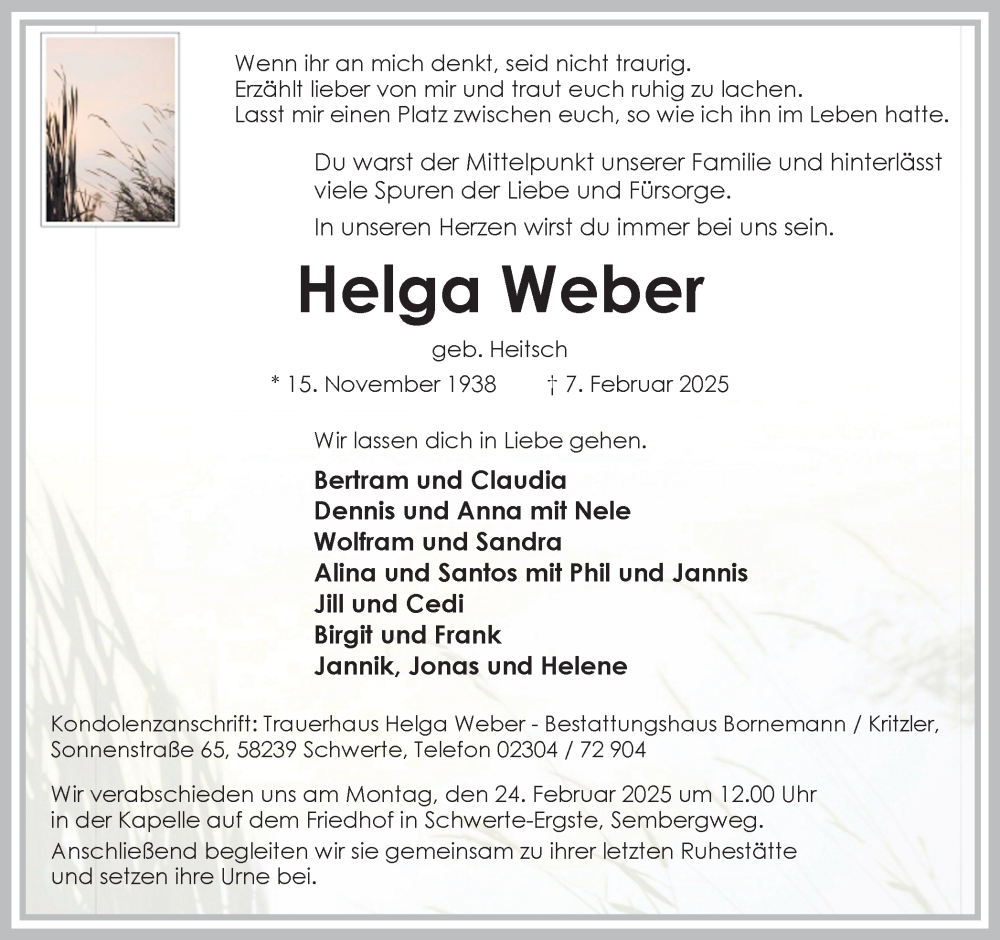 Wenn ihr an mich denkt, seid nicht traurig.
Erzählt lieber von mir und traut euch ruhig zu lachen.
Lasst mir einen Platz zwischen euch, so wie ich ihn im Leben hatte.

Du warst der Mittelpunkt unserer Familie und hinterlässt viele Spuren der Liebe und Fürsorge.

In unseren Herzen wirst du immer bei uns sein.

Helga Weber

geb. Heitsch

* 15. November 1938 † 7. Februar 2025

Wir lassen dich in Liebe gehen.

Bertram und Claudia
Dennis und Anna mit Nele
Wolfram und Sandra
Alina und Santos mit Phil und Jannis
Jill und Cedi
Birgit und Frank
Jannik, Jonas und Helene

Kondolenzanschrift: Trauerhaus Helga Weber - Bestattungshaus Bornemann / Kritzler, Sonnenstraße 65, 58239 Schwerte, Telefon 02304 / 72 904

Wir verabschieden uns am Montag, den 24. Februar 2025 um 12.00 Uhr in der Kapelle auf dem Friedhof in Schwerte-Ergste, Sembergweg.

Anschließend begleiten wir sie gemeinsam zu ihrer letzten Ruhestätte und setzen ihre Urne bei.